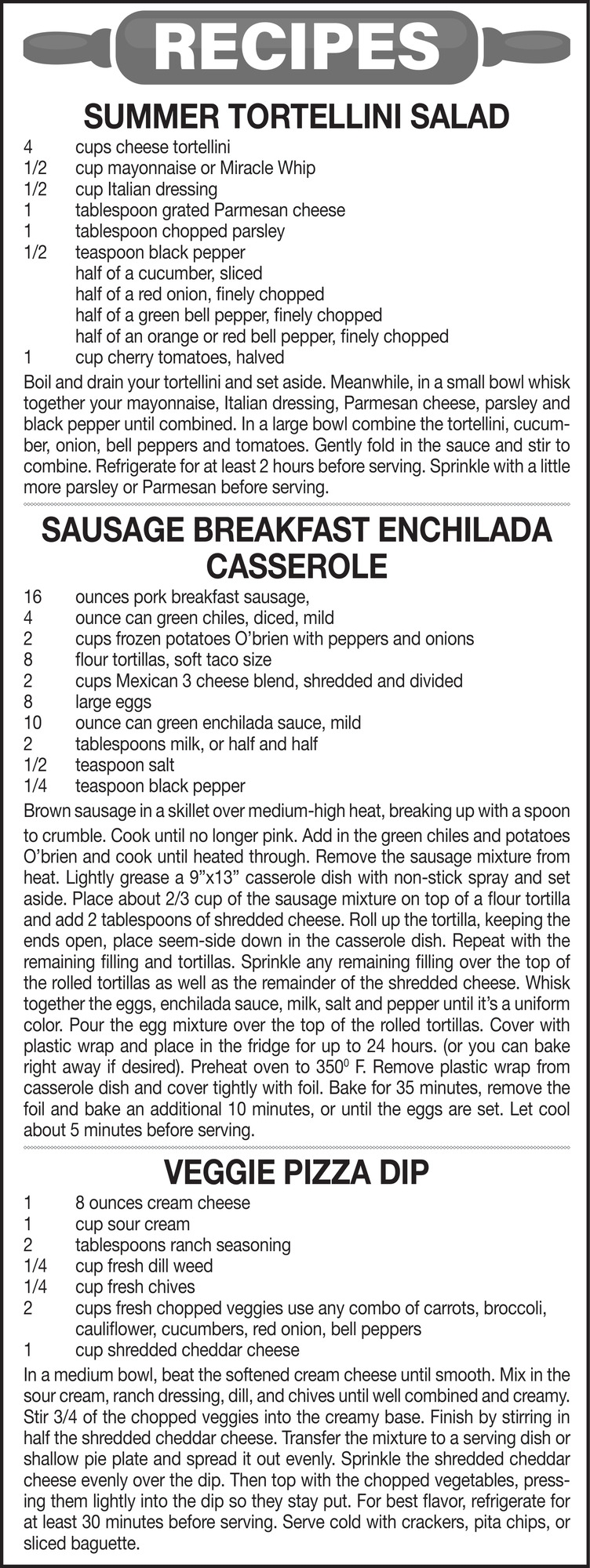 RECIPES

SUMMER TORTELLINI SALAD

4 cups cheese tortellini
1/2 cup mayonnaise or Miracle Whip
1/2 cup Italian dressing
1 tablespoon grated Parmesan cheese
1 tablespoon chopped parsley
1/2 teaspoon black pepper
half of a cucumber, sliced
half of a red onion, finely chopped
half of a green bell pepper, finely chopped
half of an orange or red bell pepper, finely chopped
1 cup cherry tomatoes, halved

Boil and drain your tortellini and set aside. Meanwhile, in a small bowl whisk together your mayonnaise, Italian dressing, Parmesan cheese, parsley and black pepper until combined. In a large bowl combine the tortellini, cucumber, onion, bell peppers and tomatoes. Gently fold in the sauce and stir to combine. Refrigerate for at least 2 hours before serving. Sprinkle with a little more parsley or Parmesan before serving.

SAUSAGE BREAKFAST ENCHILADA CASSEROLE

16 ounces pork breakfast sausage,
4 ounce can green chiles, diced, mild
2 cups frozen potatoes O'brien with peppers and onions
8 flour tortillas, soft taco size
2 cups Mexican 3 cheese blend, shredded and divided
8 large eggs
10 ounce can green enchilada sauce, mild
2 tablespoons milk, or half and half
1/2 teaspoon salt
1/4 teaspoon black pepper

Brown sausage in a skillet over medium-high heat, breaking up with a spoon to crumble. Cook until no longer pink. Add in the green chiles and potatoes O'brien and cook until heated through. Remove the sausage mixture from heat. Lightly grease a 9"x13" casserole dish with non-stick spray and set aside. Place about 2/3 cup of the sausage mixture on top of a flour tortilla and add 2 tablespoons of shredded cheese. Roll up the tortilla, keeping the ends open, place seem-side down in the casserole dish. Repeat with the remaining filling and tortillas. Sprinkle any remaining filling over the top of the rolled tortillas as well as the remainder of the shredded cheese. Whisk together the eggs, enchilada sauce, milk, salt and pepper until it's a uniform color. Pour the egg mixture over the top of the rolled tortillas. Cover with plastic wrap and place in the fridge for up to 24 hours. (or you can bake right away if desired). Preheat oven to $350^0$ F. Remove plastic wrap from casserole dish and cover tightly with foil. Bake for 35 minutes, remove the foil and bake an additional 10 minutes, or until the eggs are set. Let cool about 5 minutes before serving.

VEGGIE PIZZA DIP

1 8 ounces cream cheese
1 cup sour cream
2 tablespoons ranch seasoning
1/4 cup fresh dill weed
1/4 cup fresh chives
2 cups fresh chopped veggies use any combo of carrots, broccoli, cauliflower, cucumbers, red onion, bell peppers
1 cup shredded cheddar cheese

In a medium bowl, beat the softened cream cheese until smooth. Mix in the sour cream, ranch dressing, dill, and chives until well combined and creamy. Stir 3/4 of the chopped veggies into the creamy base. Finish by stirring in half the shredded cheddar cheese. Transfer the mixture to a serving dish or shallow pie plate and spread it out evenly. Sprinkle the shredded cheddar cheese evenly over the dip. Then top with the chopped vegetables, pressing them lightly into the dip so they stay put. For best flavor, refrigerate for at least 30 minutes before serving. Serve cold with crackers, pita chips, or sliced baguette.